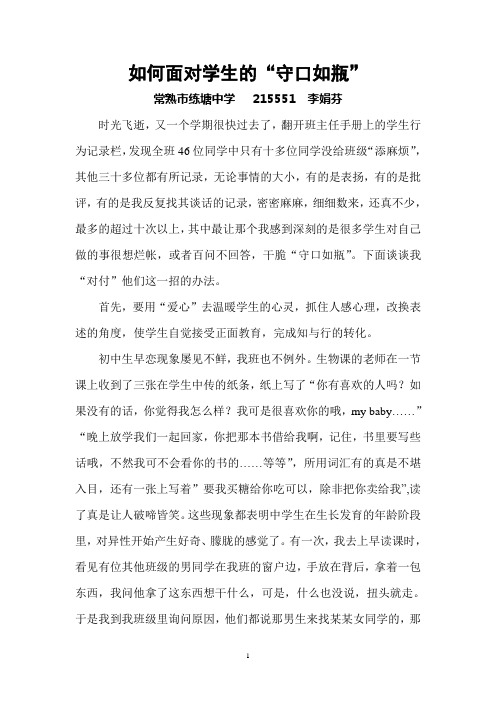 如何面对学生的“守口如瓶”

常熟市练塘中学　215551　李娟芬

时光飞逝，又一个学期很快过去了，翻开班主任手册上的学生行为记录栏，发现全班46位同学中只有十多位同学没给班级“添麻烦”，其他三十多位都有所记录，无论事情的大小，有的是表扬，有的是批评，有的是我反复找其谈话的记录，密密麻麻，细细数来，还真不少，最多的超过十次以上，其中最让那个我感到深刻的是很多学生对自己做的事很想烂帐，或者百问不回答，干脆“守口如瓶”。下面谈谈我“对付”他们这一招的办法。

首先，要用“爱心”去温暖学生的心灵，抓住人感心理，改换表述的角度，使学生自觉接受正面教育，完成知与行的转化。

初中生早恋现象屡见不鲜，我班也不例外。生物课的老师在一节课上收到了三张在学生中传的纸条，纸上写了“你有喜欢的人吗？如果没有的话，你觉得我怎么样？我可是很喜欢你的哦，my baby……”“晚上放学我们一起回家，你把那本书借给我啊，记住，书里要写些话哦，不然我可不会看你的书的……等等”，所用词汇有的真是不堪入目，还有一张上写着”要我买糖给你吃可以，除非把你卖给我”,读了真是让人破啼皆笑。这些现象都表明中学生在生长发育的年龄阶段里，对异性开始产生好奇、朦胧的感觉了。有一次，我去上早读课时，看见有位其他班级的男同学在我班的窗户边，手放在背后，拿着一包东西，我问他拿了这东西想干什么，可是，什么也没说，扭头就走。于是我到我班级里询问原因，他们都说那男生来找某某女同学的，那

1